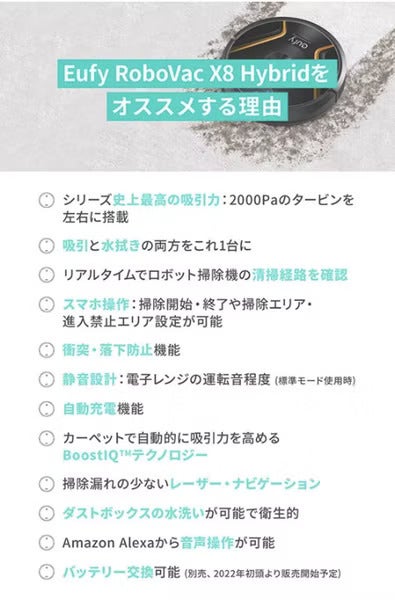 eufy

Eufy RoboVac X8 Hybridを
オススメする理由

シリーズ史上最高の吸引力：2000Paのタービンを左右に搭載

吸引と水拭きの両方をこれ1台に

リアルタイムでロボット掃除機の清掃経路を確認

スマホ操作：掃除開始・終了や掃除エリア・進入禁止エリア設定が可能

衝突・落下防止機能

静音設計：電子レンジの運転音程度（標準モード使用時）

自動充電機能

カーペットで自動的に吸引力を高めるBoostIQ™テクノロジー

掃除漏れの少ないレーザー・ナビゲーション

ダストボックスの水洗いが可能で衛生的

Amazon Alexaから音声操作が可能

バッテリー交換可能（別売、2022年初頭より販売開始予定）